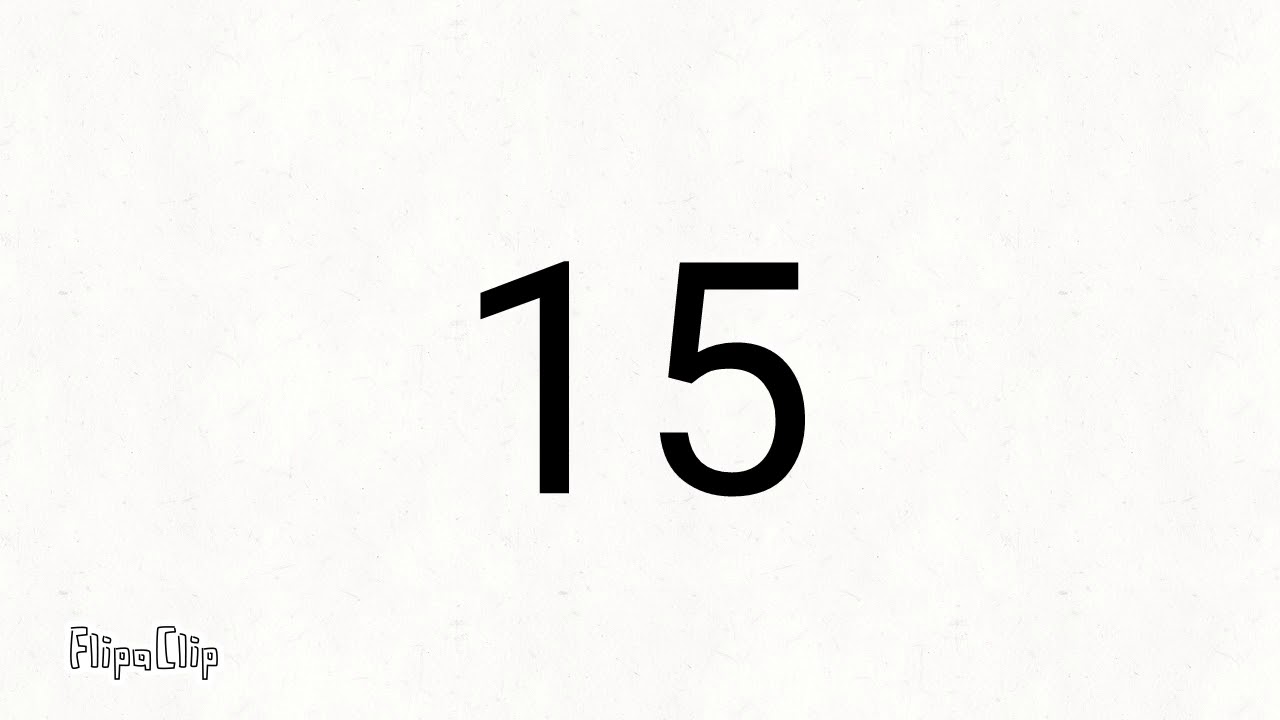 15

FlipaClip